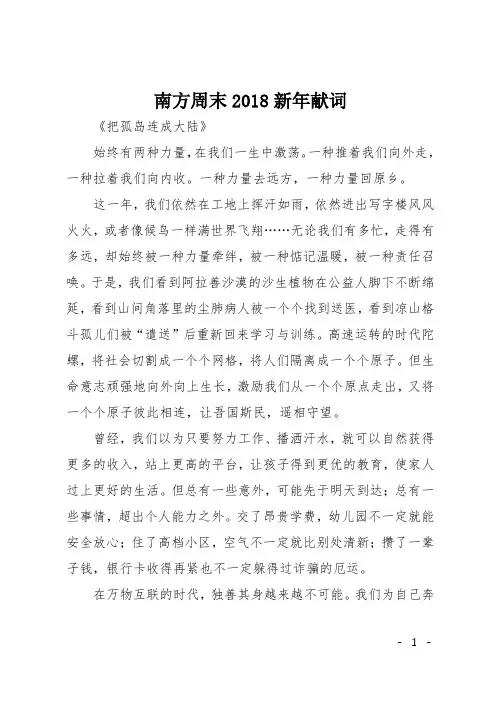 南方周末 2018 新年献词

《把孤岛连成大陆》

始终有两种力量，在我们一生中激荡。一种推着我们向外走，一种拉着我们向内收。一种力量去远方，一种力量回原乡。

这一年，我们依然在工地上挥汗如雨，依然进出写字楼风风火火，或者像候鸟一样满世界飞翔……无论我们有多忙，走得有多远，却始终被一种力量牵绊，被一种惦记温暖，被一种责任召唤。于是，我们看到阿拉善沙漠的沙生植物在公益人脚下不断绵延，看到山间角落里的尘肺病人被一个个找到送医，看到凉山格斗孤儿们被“遣送”后重新回来学习与训练。高速运转的时代陀螺，将社会切割成一个个网格，将人们隔离成一个个原子。但生命意志顽强地向外向上生长，激励我们从一个个原点走出，又将一个个原子彼此相连，让吾国斯民，遥相守望。

曾经，我们以为只要努力工作、播洒汗水，就可以自然获得更多的收入，站上更高的平台，让孩子得到更优的教育，使家人过上更好的生活。但总有一些意外，可能先于明天到达；总有一些事情，超出个人能力之外。交了昂贵学费，幼儿园不一定就能安全放心；住了高档小区，空气不一定就比别处清新；攒了一辈子钱，银行卡收得再紧也不一定躲得过诈骗的厄运。

在万物互联的时代，独善其身越来越不可能。我们为自己奔

- 1 -